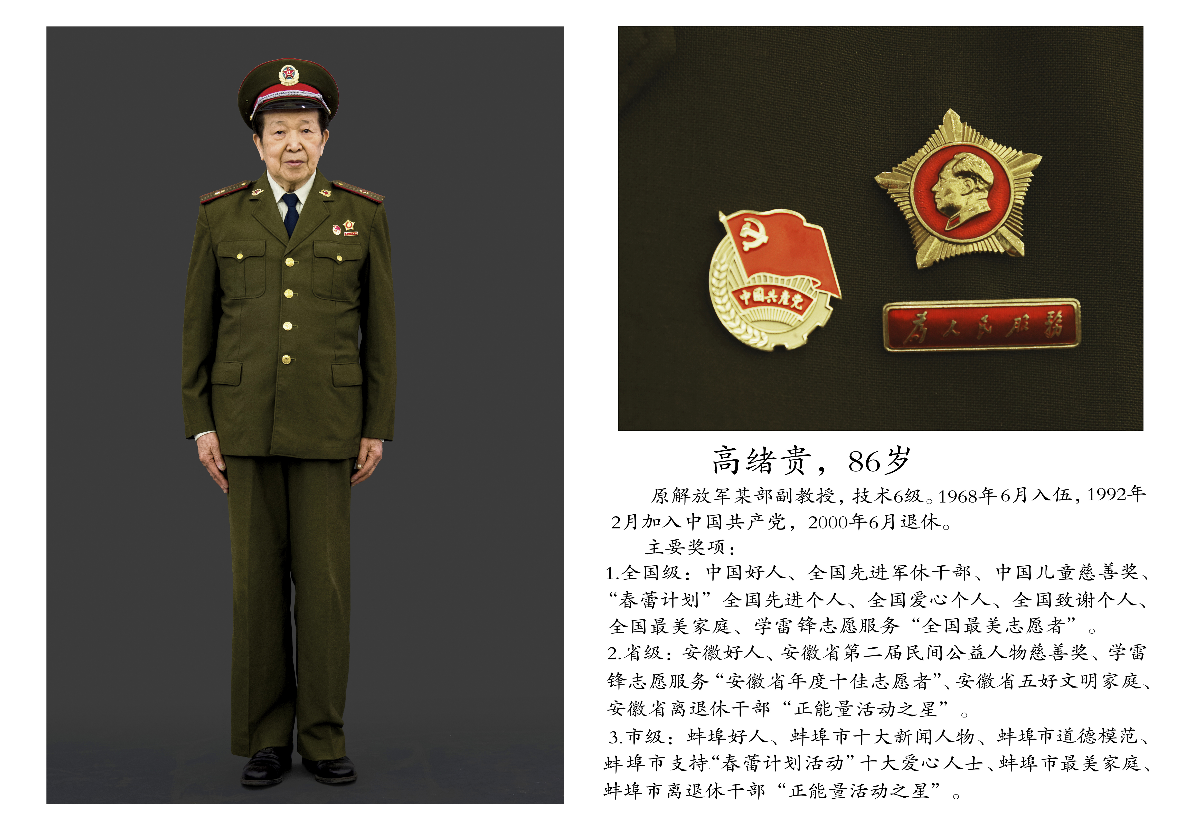 中国共产党

为人民服务

高绪贵，86岁

原解放军某部副教授，技术6级。1968年6月入伍，1992年2月加入中国共产党，2000年6月退休。

主要奖项：

1.全国级：中国好人、全国先进军休干部、中国儿童慈善奖、“春蕾计划”全国先进个人、全国爱心个人、全国致谢个人、全国最美家庭、学雷锋志愿服务“全国最美志愿者”。

2.省级：安徽好人、安徽省第二届民间公益人物慈善奖、学雷锋志愿服务“安徽省年度十佳志愿者”、安徽省五好文明家庭、安徽省离退休干部“正能量活动之星”。

3.市级：蚌埠好人、蚌埠市十大新闻人物、蚌埠市道德模范、蚌埠市支持“春蕾计划活动”十大爱心人士、蚌埠市最美家庭、蚌埠市离退休干部“正能量活动之星”。